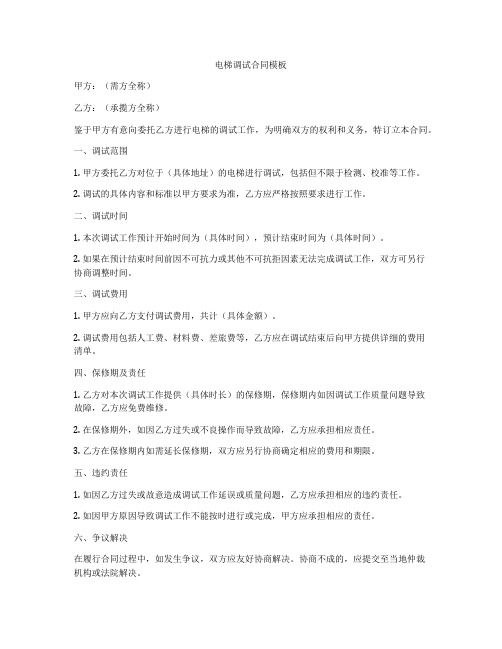 电梯调试合同模板

甲方：（需方全称）

乙方：（承揽方全称）

鉴于甲方有意向委托乙方进行电梯的调试工作，为明确双方的权利和义务，特订立本合同。

一、调试范围

1. 甲方委托乙方对位于（具体地址）的电梯进行调试，包括但不限于检测、校准等工作。

2. 调试的具体内容和标准以甲方要求为准，乙方应严格按照要求进行工作。

二、调试时间

1. 本次调试工作预计开始时间为（具体时间），预计结束时间为（具体时间）。

2. 如果在预计结束时间前因不可抗力或其他不可抗拒因素无法完成调试工作，双方可另行协商调整时间。

三、调试费用

1. 甲方应向乙方支付调试费用，共计（具体金额）。

2. 调试费用包括人工费、材料费、差旅费等，乙方应在调试结束后向甲方提供详细的费用清单。

四、保修期及责任

1. 乙方对本次调试工作提供（具体时长）的保修期，保修期内如因调试工作质量问题导致故障，乙方应免费维修。

2. 在保修期外，如因乙方过失或不良操作而导致故障，乙方应承担相应责任。

3. 乙方在保修期内如需延长保修期，双方应另行协商确定相应的费用和期限。

五、违约责任

1. 如因乙方过失或故意造成调试工作延误或质量问题，乙方应承担相应的违约责任。

2. 如因甲方原因导致调试工作不能按时进行或完成，甲方应承担相应的责任。

六、争议解决

在履行合同过程中，如发生争议，双方应友好协商解决。协商不成的，应提交至当地仲裁机构或法院解决。